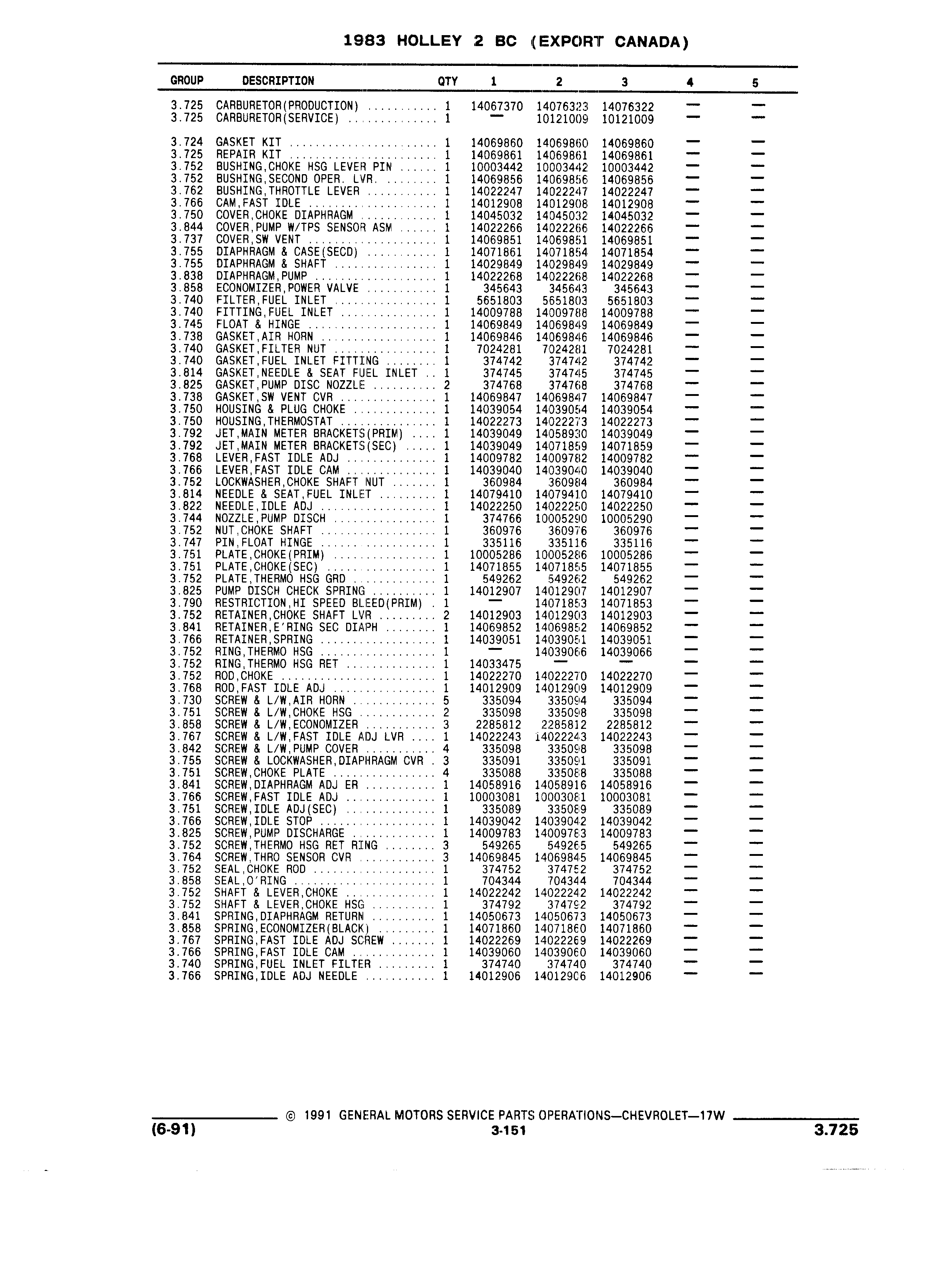 1983 HOLLEY 2 BC (EXPORT CANADA)

| GROUP | DESCRIPTION | QTY | 1 | 2 | 3 | 4 | 5 |
|---|---|---|---|---|---|---|---|
| 3.725 | CARBURETOR(PRODUCTION) ........... | 1 | 14067370 | 14076323 | 14076322 | — | — |
| 3.725 | CARBURETOR(SERVICE) .............. | 1 | — | 10121009 | 10121009 | — | — |
| 3.724 | GASKET KIT ....................... | 1 | 14069860 | 14069860 | 14069860 | — | — |
| 3.725 | REPAIR KIT ....................... | 1 | 14069861 | 14069861 | 14069861 | — | — |
| 3.752 | BUSHING,CHOKE HSG LEVER PIN ...... | 1 | 10003442 | 10003442 | 10003442 | — | — |
| 3.752 | BUSHING,SECOND OPER. LVR. ........ | 1 | 14069856 | 14069856 | 14069856 | — | — |
| 3.762 | BUSHING,THROTTLE LEVER ........... | 1 | 14022247 | 14022247 | 14022247 | — | — |
| 3.766 | CAM,FAST IDLE .................... | 1 | 14012908 | 14012908 | 14012908 | — | — |
| 3.750 | COVER,CHOKE DIAPHRAGM ............ | 1 | 14045032 | 14045032 | 14045032 | — | — |
| 3.844 | COVER,PUMP W/TPS SENSOR ASM ...... | 1 | 14022266 | 14022266 | 14022266 | — | — |
| 3.737 | COVER,SW VENT .................... | 1 | 14069851 | 14069851 | 14069851 | — | — |
| 3.755 | DIAPHRAGM & CASE(SECD) ........... | 1 | 14071861 | 14071854 | 14071854 | — | — |
| 3.755 | DIAPHRAGM & SHAFT ................ | 1 | 14029849 | 14029849 | 14029849 | — | — |
| 3.838 | DIAPHRAGM,PUMP ................... | 1 | 14022268 | 14022268 | 14022268 | — | — |
| 3.858 | ECONOMIZER,POWER VALVE ........... | 1 | 345643 | 345643 | 345643 | — | — |
| 3.740 | FILTER,FUEL INLET ................ | 1 | 5651803 | 5651803 | 5651803 | — | — |
| 3.740 | FITTING,FUEL INLET ............... | 1 | 14009788 | 14009788 | 14009788 | — | — |
| 3.745 | FLOAT & HINGE .................... | 1 | 14069849 | 14069849 | 14069849 | — | — |
| 3.738 | GASKET,AIR HORN .................. | 1 | 14069846 | 14069846 | 14069846 | — | — |
| 3.740 | GASKET,FILTER NUT ................ | 1 | 7024281 | 7024281 | 7024281 | — | — |
| 3.740 | GASKET,FUEL INLET FITTING ........ | 1 | 374742 | 374742 | 374742 | — | — |
| 3.814 | GASKET,NEEDLE & SEAT FUEL INLET .. | 1 | 374745 | 374745 | 374745 | — | — |
| 3.825 | GASKET,PUMP DISC NOZZLE .......... | 2 | 374768 | 374768 | 374768 | — | — |
| 3.738 | GASKET,SW VENT CVR ............... | 1 | 14069847 | 14069847 | 14069847 | — | — |
| 3.750 | HOUSING & PLUG CHOKE ............. | 1 | 14039054 | 14039054 | 14039054 | — | — |
| 3.750 | HOUSING,THERMOSTAT ............... | 1 | 14022273 | 14022273 | 14022273 | — | — |
| 3.792 | JET,MAIN METER BRACKETS(PRIM) .... | 1 | 14039049 | 14058930 | 14039049 | — | — |
| 3.792 | JET,MAIN METER BRACKETS(SEC) ..... | 1 | 14039049 | 14071859 | 14071859 | — | — |
| 3.768 | LEVER,FAST IDLE ADJ .............. | 1 | 14009782 | 14009782 | 14009782 | — | — |
| 3.766 | LEVER,FAST IDLE CAM .............. | 1 | 14039040 | 14039040 | 14039040 | — | — |
| 3.752 | LOCKWASHER,CHOKE SHAFT NUT ....... | 1 | 360984 | 360984 | 360984 | — | — |
| 3.814 | NEEDLE & SEAT,FUEL INLET ......... | 1 | 14079410 | 14079410 | 14079410 | — | — |
| 3.822 | NEEDLE,IDLE ADJ .................. | 1 | 14022250 | 14022250 | 14022250 | — | — |
| 3.744 | NOZZLE,PUMP DISCH ................ | 1 | 374766 | 10005290 | 10005290 | — | — |
| 3.752 | NUT,CHOKE SHAFT .................. | 1 | 360976 | 360976 | 360976 | — | — |
| 3.747 | PIN,FLOAT HINGE .................. | 1 | 335116 | 335116 | 335116 | — | — |
| 3.751 | PLATE,CHOKE(PRIM) ................ | 1 | 10005286 | 10005286 | 10005286 | — | — |
| 3.751 | PLATE,CHOKE(SEC) ................. | 1 | 14071855 | 14071855 | 14071855 | — | — |
| 3.752 | PLATE,THERMO HSG GRD ............. | 1 | 549262 | 549262 | 549262 | — | — |
| 3.825 | PUMP DISCH CHECK SPRING .......... | 1 | 14012907 | 14012907 | 14012907 | — | — |
| 3.790 | RESTRICTION,HI SPEED BLEED(PRIM) . | 1 | — | 14071853 | 14071853 | — | — |
| 3.752 | RETAINER,CHOKE SHAFT LVR ......... | 2 | 14012903 | 14012903 | 14012903 | — | — |
| 3.841 | RETAINER,E'RING SEC DIAPH ........ | 1 | 14069852 | 14069852 | 14069852 | — | — |
| 3.766 | RETAINER,SPRING .................. | 1 | 14039051 | 14039051 | 14039051 | — | — |
| 3.752 | RING,THERMO HSG .................. | 1 | — | 14039066 | 14039066 | — | — |
| 3.752 | RING,THERMO HSG RET .............. | 1 | 14033475 | — | — | — | — |
| 3.752 | ROD,CHOKE ........................ | 1 | 14022270 | 14022270 | 14022270 | — | — |
| 3.768 | ROD,FAST IDLE ADJ ................ | 1 | 14012909 | 14012909 | 14012909 | — | — |
| 3.730 | SCREW & L/W,AIR HORN ............. | 5 | 335094 | 335094 | 335094 | — | — |
| 3.751 | SCREW & L/W,CHOKE HSG ............ | 2 | 335098 | 335098 | 335098 | — | — |
| 3.858 | SCREW & L/W,ECONOMIZER ........... | 3 | 2285812 | 2285812 | 2285812 | — | — |
| 3.767 | SCREW & L/W,FAST IDLE ADJ LVR .... | 1 | 14022243 | 14022243 | 14022243 | — | — |
| 3.842 | SCREW & L/W,PUMP COVER ........... | 4 | 335098 | 335098 | 335098 | — | — |
| 3.755 | SCREW & LOCKWASHER,DIAPHRAGM CVR . | 3 | 335091 | 335091 | 335091 | — | — |
| 3.751 | SCREW,CHOKE PLATE ................ | 4 | 335088 | 335088 | 335088 | — | — |
| 3.841 | SCREW,DIAPHRAGM ADJ ER ........... | 1 | 14058916 | 14058916 | 14058916 | — | — |
| 3.766 | SCREW,FAST IDLE ADJ .............. | 1 | 10003081 | 10003081 | 10003081 | — | — |
| 3.751 | SCREW,IDLE ADJ(SEC) .............. | 1 | 335089 | 335089 | 335089 | — | — |
| 3.766 | SCREW,IDLE STOP .................. | 1 | 14039042 | 14039042 | 14039042 | — | — |
| 3.825 | SCREW,PUMP DISCHARGE ............. | 1 | 14009783 | 14009783 | 14009783 | — | — |
| 3.752 | SCREW,THERMO HSG RET RING ........ | 3 | 549265 | 549265 | 549265 | — | — |
| 3.764 | SCREW,THRO SENSOR CVR ............ | 3 | 14069845 | 14069845 | 14069845 | — | — |
| 3.752 | SEAL,CHOKE ROD ................... | 1 | 374752 | 374752 | 374752 | — | — |
| 3.858 | SEAL,O'RING ...................... | 1 | 704344 | 704344 | 704344 | — | — |
| 3.752 | SHAFT & LEVER,CHOKE .............. | 1 | 14022242 | 14022242 | 14022242 | — | — |
| 3.752 | SHAFT & LEVER,CHOKE HSG .......... | 1 | 374792 | 374792 | 374792 | — | — |
| 3.841 | SPRING,DIAPHRAGM RETURN .......... | 1 | 14050673 | 14050673 | 14050673 | — | — |
| 3.858 | SPRING,ECONOMIZER(BLACK) ......... | 1 | 14071860 | 14071860 | 14071860 | — | — |
| 3.767 | SPRING,FAST IDLE ADJ SCREW ....... | 1 | 14022269 | 14022269 | 14022269 | — | — |
| 3.766 | SPRING,FAST IDLE CAM ............. | 1 | 14039060 | 14039060 | 14039060 | — | — |
| 3.740 | SPRING,FUEL INLET FILTER ......... | 1 | 374740 | 374740 | 374740 | — | — |
| 3.766 | SPRING,IDLE ADJ NEEDLE ........... | 1 | 14012906 | 14012906 | 14012906 | — | — |

© 1991 GENERAL MOTORS SERVICE PARTS OPERATIONS—CHEVROLET—17W

(6-91) 3-151 3.725